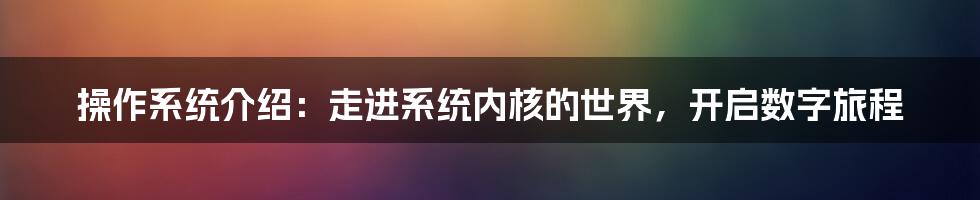 操作系统介绍：走进系统内核的世界，开启数字旅程